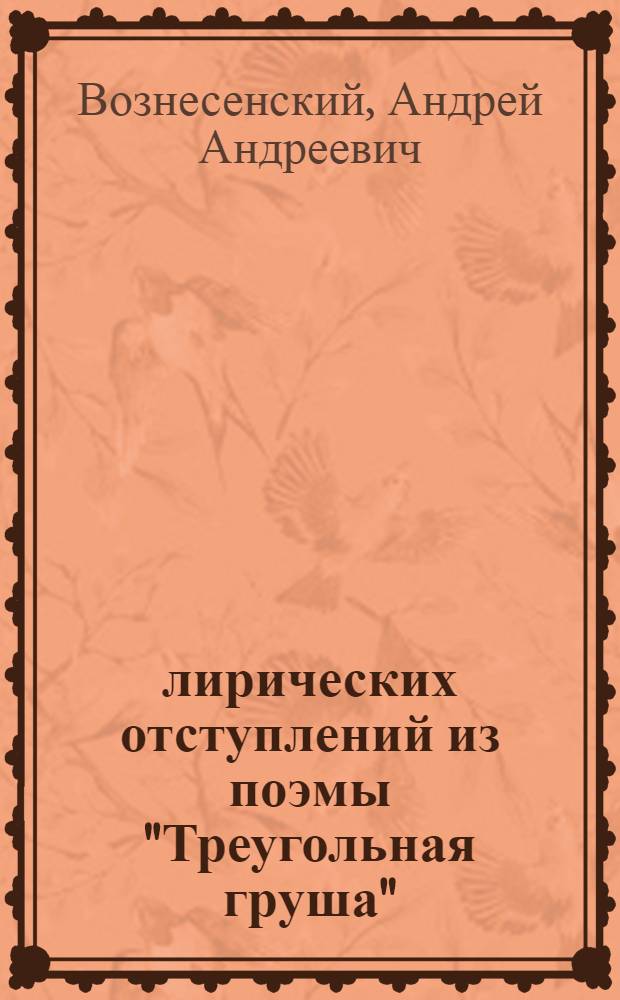 Вознесенский, Андрей Андреевич

лирических отступлений из поэмы "Треугольная груша"